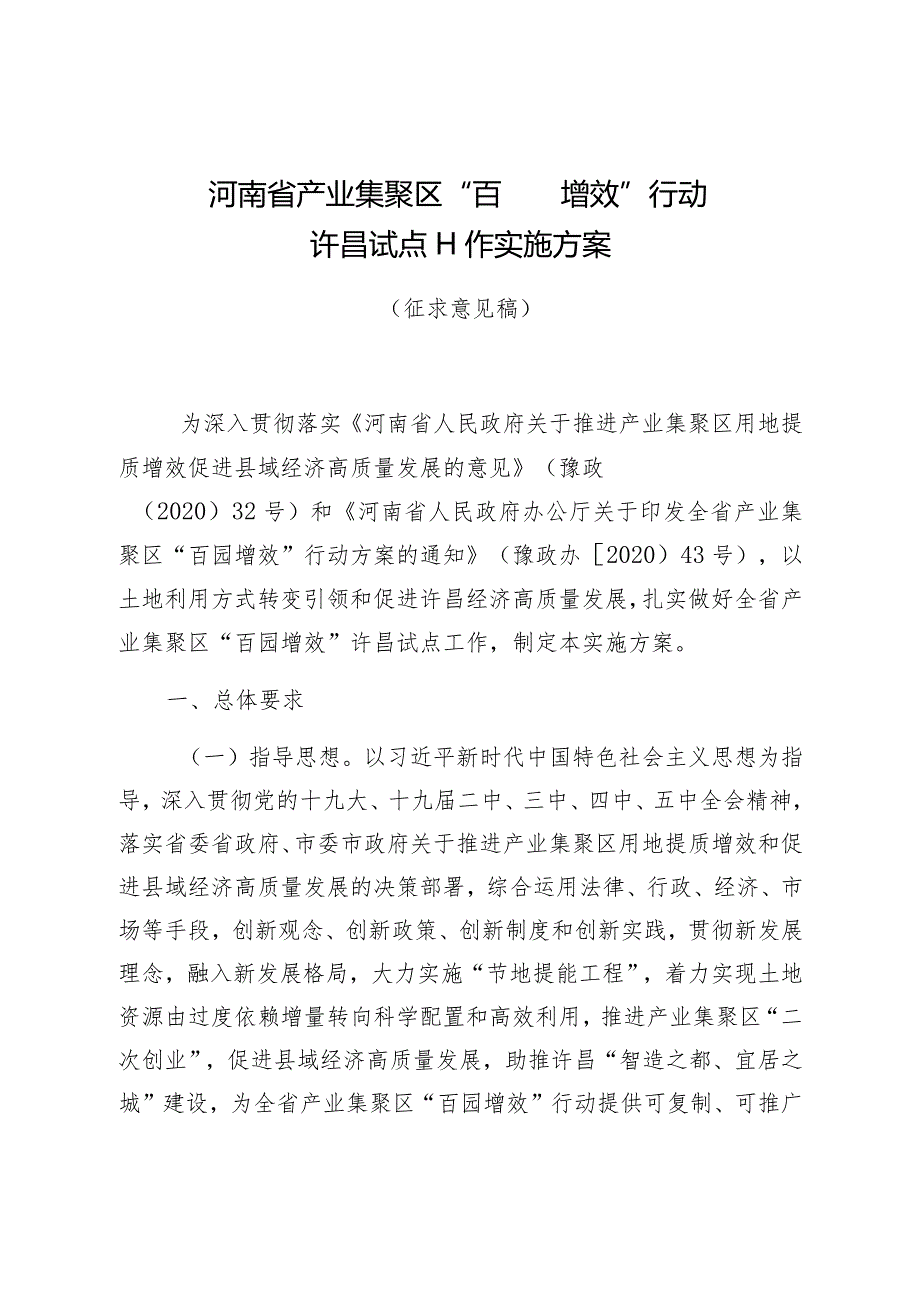 河南省产业集聚区“百　　增效”行动
许昌试点H作实施方案

（征求意见稿）

为深入贯彻落实《河南省人民政府关于推进产业集聚区用地提质增效促进县域经济高质量发展的意见》（豫政（2020）32号）和《河南省人民政府办公厅关于印发全省产业集聚区“百园增效”行动方案的通知》（豫政办［2020）43号），以土地利用方式转变引领和促进许昌经济高质量发展，扎实做好全省产业集聚区“百园增效”许昌试点工作，制定本实施方案。

一、总体要求

（一）指导思想。以习近平新时代中国特色社会主义思想为指导，深入贯彻党的十九大、十九届二中、三中、四中、五中全会精神，落实省委省政府、市委市政府关于推进产业集聚区用地提质增效和促进县域经济高质量发展的决策部署，综合运用法律、行政、经济、市场等手段，创新观念、创新政策、创新制度和创新实践，贯彻新发展理念，融入新发展格局，大力实施“节地提能工程”，着力实现土地资源由过度依赖增量转向科学配置和高效利用，推进产业集聚区“二次创业”，促进县域经济高质量发展，助推许昌“智造之都、宜居之城”建设，为全省产业集聚区“百园增效”行动提供可复制、可推广